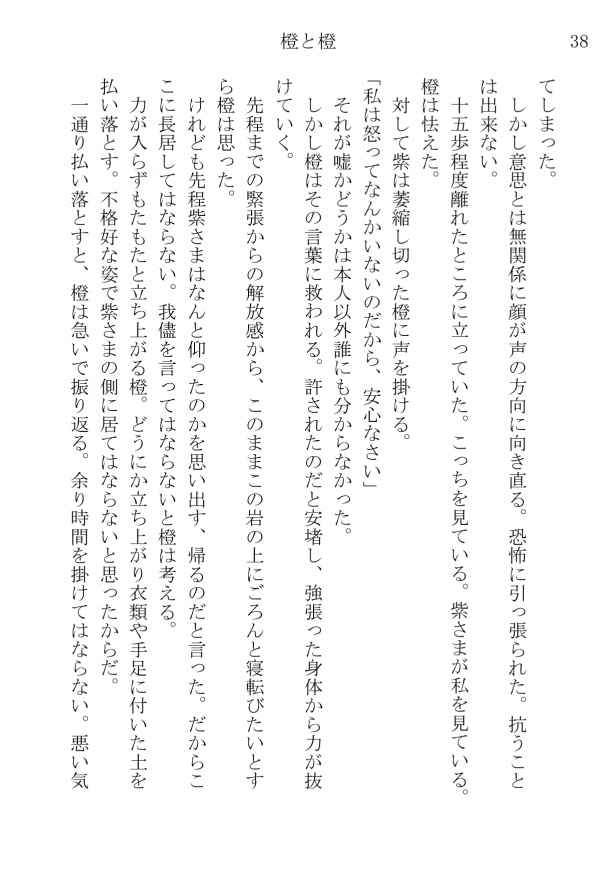 橙と橙

38

てしまった。

しかし意思とは無関係に顔が声の方向に向き直る。恐怖に引っ張られた。抗うことは出来ない。

十五歩程度離れたところに立っていた。こっちを見ている。紫さまが私を見ている。橙は怯えた。

対して紫は萎縮し切った橙に声を掛ける。

「私は怒ってなんかいないのだから、安心なさい」

それが嘘かどうかは本人以外誰にも分からなかった。

しかし橙はその言葉に救われる。許されたのだと安堵し、強張った身体から力が抜けていく。

先程までの緊張からの解放感から、このままこの岩の上にごろんと寝転びたいとすら橙は思った。

けれども先程紫さまはなんと仰ったのかを思い出す、帰るのだと言った。だからここに長居してはならない。我儘を言ってはならないと橙は考える。

力が入らずもたもたと立ち上がる橙。どうにか立ち上がり衣類や手足に付いた土を払い落とす。不格好な姿で紫さまの側に居てはならないと思ったからだ。

一通り払い落とすと、橙は急いで振り返る。余り時間を掛けてはならない。悪い気